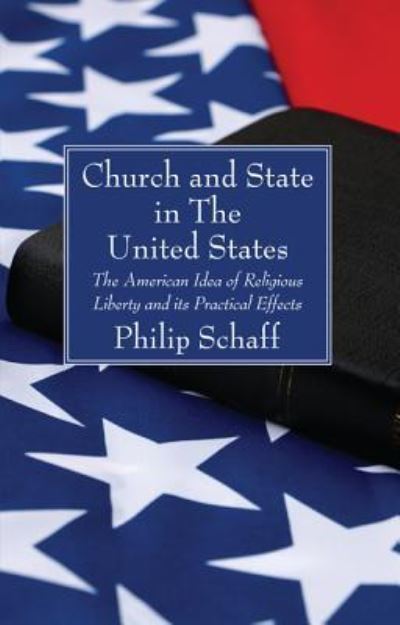 Church and State in The United States

The American Idea of Religious Liberty and its Practical Effects

Philip Schaff